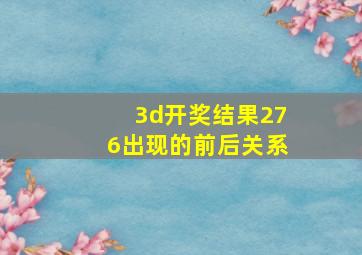 3d开奖结果276出现的前后关系